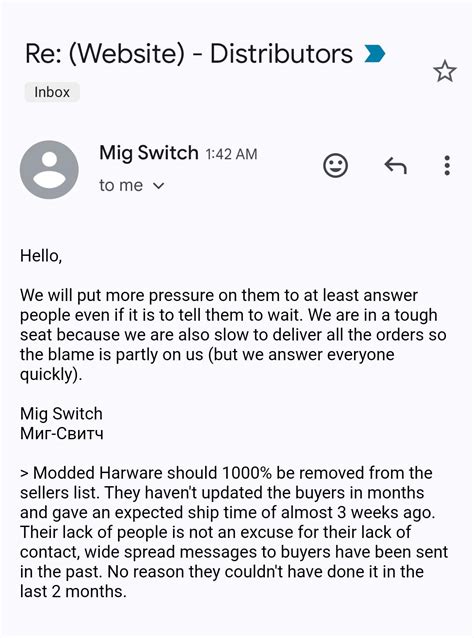 Re: (Website) - Distributors

Inbox

Mig Switch 1:42 AM
to me

Hello,

We will put more pressure on them to at least answer people even if it is to tell them to wait. We are in a tough seat because we are also slow to deliver all the orders so the blame is partly on us (but we answer everyone quickly).

Mig Switch
Миг-Свитч

> Modded Harware should 1000% be removed from the sellers list. They haven't updated the buyers in months and gave an expected ship time of almost 3 weeks ago. Their lack of people is not an excuse for their lack of contact, wide spread messages to buyers have been sent in the past. No reason they couldn't have done it in the last 2 months.